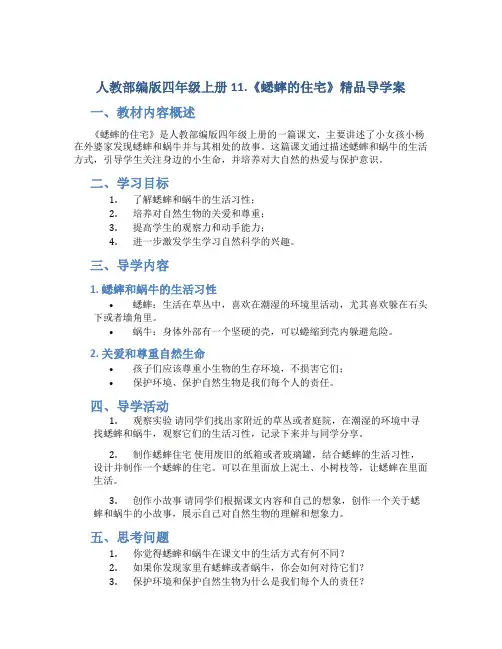 人教部编版四年级上册 11.《蟋蟀的住宅》精品导学案

一、教材内容概述

《蟋蟀的住宅》是人教部编版四年级上册的一篇课文，主要讲述了小女孩小杨在外婆家发现蟋蟀和蜗牛并与其相处的故事。这篇课文通过描述蟋蟀和蜗牛的生活方式，引导学生关注身边的小生命，并培养对大自然的热爱与保护意识。

二、学习目标

1. 了解蟋蟀和蜗牛的生活习性；
2. 培养对自然生物的关爱和尊重；
3. 提高学生的观察力和动手能力；
4. 进一步激发学生学习自然科学的兴趣。

三、导学内容

1. 蟋蟀和蜗牛的生活习性

• 蟋蟀：生活在草丛中，喜欢在潮湿的环境里活动，尤其喜欢躲在石头下或者墙角里。
• 蜗牛：身体外部有一个坚硬的壳，可以蜷缩到壳内躲避危险。

2. 关爱和尊重自然生命

• 孩子们应该尊重小生物的生存环境，不损害它们；
• 保护环境、保护自然生物是我们每个人的责任。

四、导学活动

1. 观察实验 请同学们找出家附近的草丛或者庭院，在潮湿的环境中寻找蟋蟀和蜗牛，观察它们的生活习性，记录下来并与同学分享。

2. 制作蟋蟀住宅 使用废旧的纸箱或者玻璃罐，结合蟋蟀的生活习性，设计并制作一个蟋蟀的住宅。可以在里面放上泥土、小树枝等，让蟋蟀在里面生活。

3. 创作小故事 请同学们根据课文内容和自己的想象，创作一个关于蟋蟀和蜗牛的小故事，展示自己对自然生物的理解和想象力。

五、思考问题

1. 你觉得蟋蟀和蜗牛在课文中的生活方式有何不同？
2. 如果你发现家里有蟋蟀或者蜗牛，你会如何对待它们？
3. 保护环境和保护自然生物为什么是我们每个人的责任？